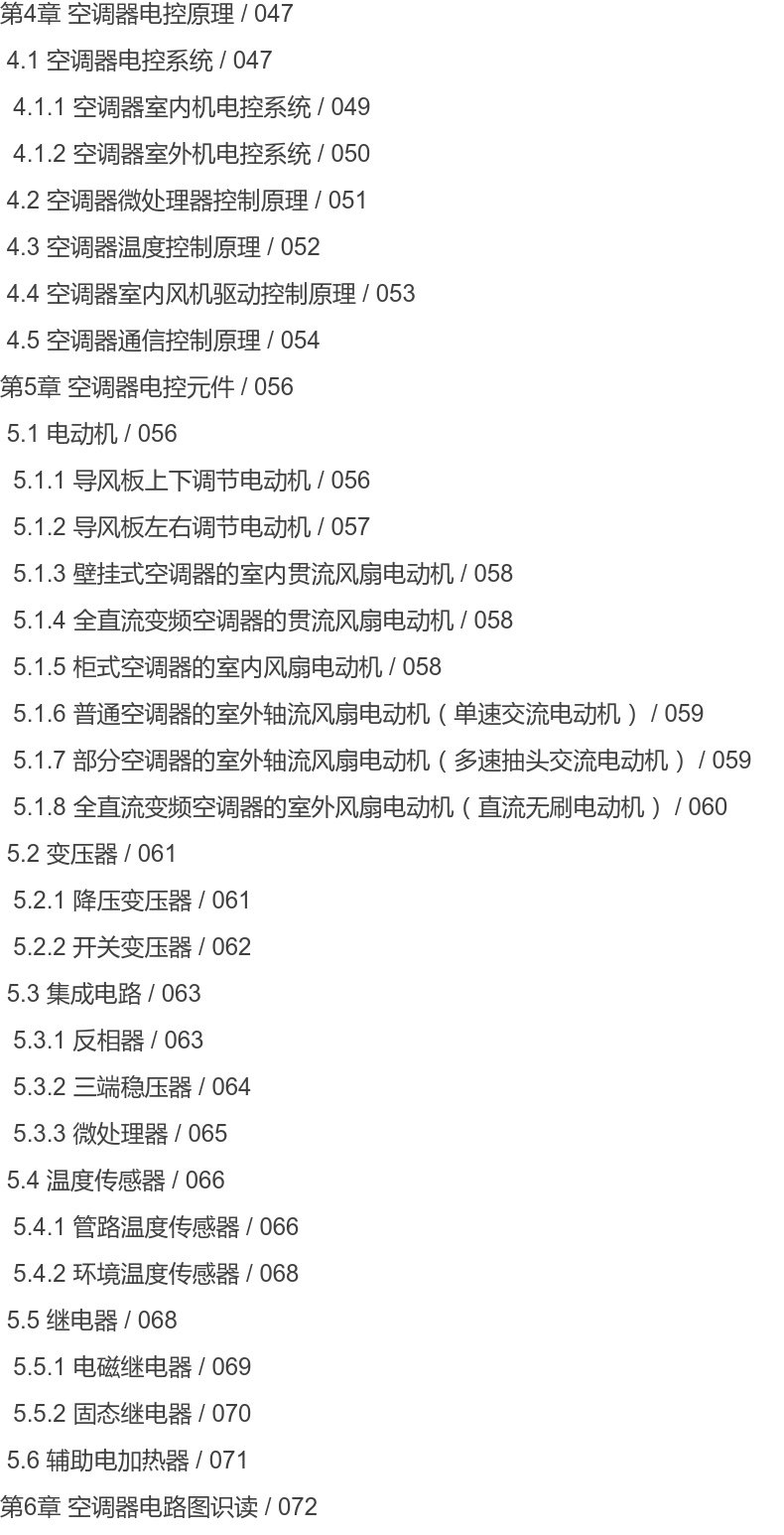 第4章 空调器电控原理 / 047
4.1 空调器电控系统 / 047
4.1.1 空调器室内机电控系统 / 049
4.1.2 空调器室外机电控系统 / 050
4.2 空调器微处理器控制原理 / 051
4.3 空调器温度控制原理 / 052
4.4 空调器室内风机驱动控制原理 / 053
4.5 空调器通信控制原理 / 054
第5章 空调器电控元件 / 056
5.1 电动机 / 056
5.1.1 导风板上下调节电动机 / 056
5.1.2 导风板左右调节电动机 / 057
5.1.3 壁挂式空调器的室内贯流风扇电动机 / 058
5.1.4 全直流变频空调器的贯流风扇电动机 / 058
5.1.5 柜式空调器的室内风扇电动机 / 058
5.1.6 普通空调器的室外轴流风扇电动机（单速交流电动机） / 059
5.1.7 部分空调器的室外轴流风扇电动机（多速抽头交流电动机） / 059
5.1.8 全直流变频空调器的室外风扇电动机（直流无刷电动机） / 060
5.2 变压器 / 061
5.2.1 降压变压器 / 061
5.2.2 开关变压器 / 062
5.3 集成电路 / 063
5.3.1 反相器 / 063
5.3.2 三端稳压器 / 064
5.3.3 微处理器 / 065
5.4 温度传感器 / 066
5.4.1 管路温度传感器 / 066
5.4.2 环境温度传感器 / 068
5.5 继电器 / 068
5.5.1 电磁继电器 / 069
5.5.2 固态继电器 / 070
5.6 辅助电加热器 / 071
第6章 空调器电路图识读 / 072